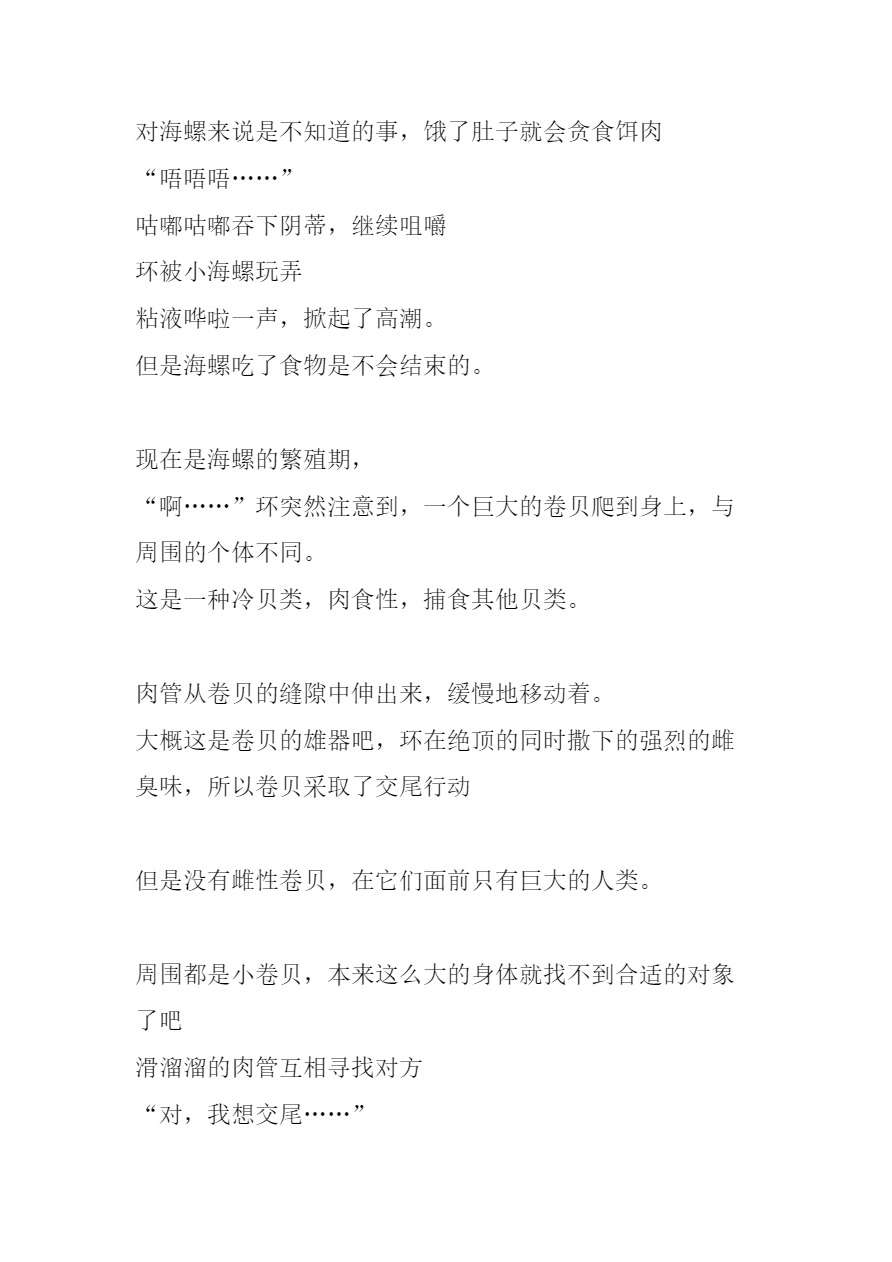 对海螺来说是不知道的事，饿了肚子就会贪食饵肉
“唔唔唔……”
咕嘟咕嘟吞下阴蒂，继续咀嚼
环被小海螺玩弄
粘液哗啦一声，掀起了高潮。
但是海螺吃了食物是不会结束的。

现在是海螺的繁殖期，
“啊……”环突然注意到，一个巨大的卷贝爬到身上，与周围的个体不同。
这是一种冷贝类，肉食性，捕食其他贝类。

肉管从卷贝的缝隙中伸出来，缓慢地移动着。
大概这是卷贝的雄器吧，环在绝顶的同时撒下的强烈的雌臭味，所以卷贝采取了交尾行动

但是没有雌性卷贝，在它们面前只有巨大的人类。

周围都是小卷贝，本来这么大的身体就找不到合适的对象了吧
滑溜溜的肉管互相寻找对方
“对，我想交尾……”